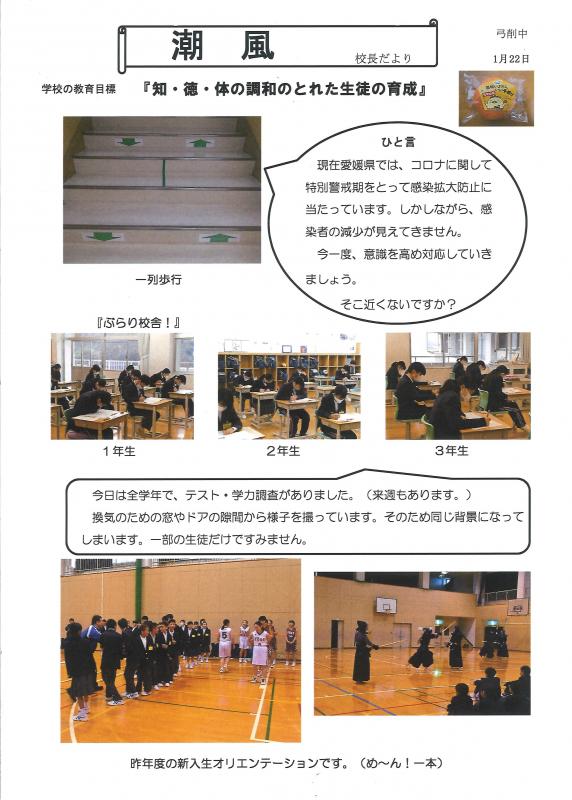 潮　風

校長だより

弓削中

1月22日

学校の教育目標　『知・徳・体の調和のとれた生徒の育成』

ひと言

現在愛媛県では、コロナに関して特別警戒期をとって感染拡大防止に当たっています。しかしながら、感染者の減少が見えてきません。

今一度、意識を高め対応していきましょう。

そこ近くないですか？

一列歩行

『ぶらり校舎！』

1年生

2年生

3年生

今日は全学年で、テスト・学力調査がありました。（来週もあります。）

換気のための窓やドアの隙間から様子を撮っています。そのため同じ背景になってしまいます。一部の生徒だけですみません。

昨年度の新入生オリエンテーションです。（め～ん！一本）